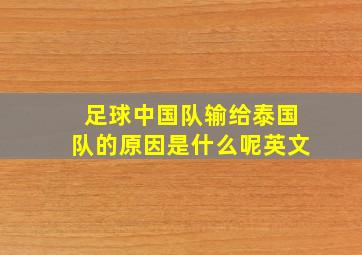 足球中国队输给泰国队的原因是什么呢英文